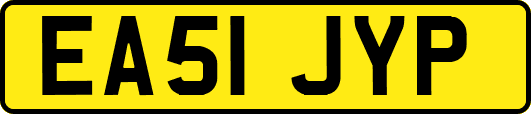 EA51 JYP